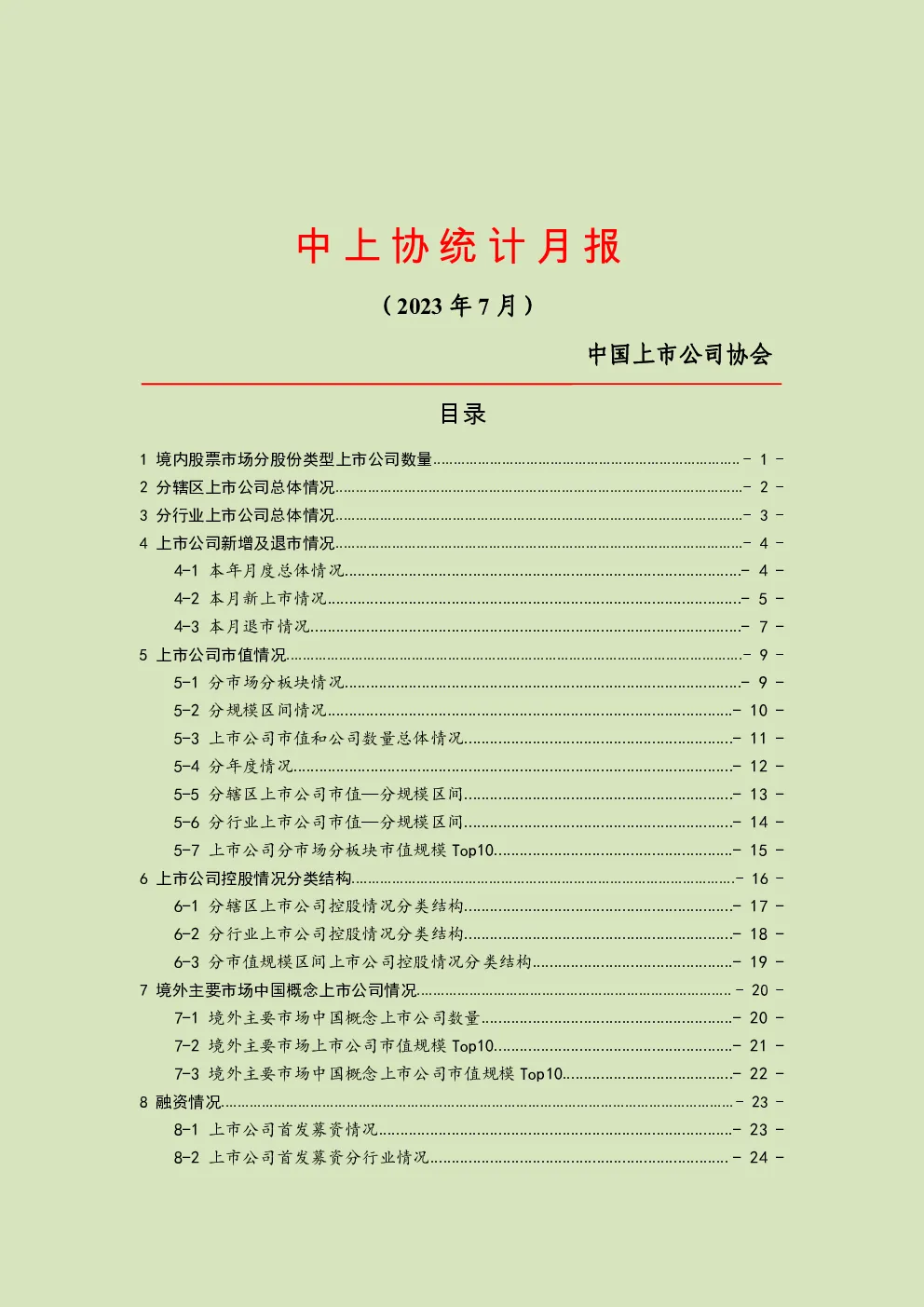 中上协统计月报

（2023 年 7 月）

中国上市公司协会

目录

1 境内股票市场分股份类型上市公司数量 - 1 -
2 分辖区上市公司总体情况 - 2 -
3 分行业上市公司总体情况 - 3 -
4 上市公司新增及退市情况 - 4 -
4-1 本年月度总体情况 - 4 -
4-2 本月新上市情况 - 5 -
4-3 本月退市情况 - 7 -
5 上市公司市值情况 - 9 -
5-1 分市场分板块情况 - 9 -
5-2 分规模区间情况 - 10 -
5-3 上市公司市值和公司数量总体情况 - 11 -
5-4 分年度情况 - 12 -
5-5 分辖区上市公司市值—分规模区间 - 13 -
5-6 分行业上市公司市值—分规模区间 - 14 -
5-7 上市公司分市场分板块市值规模 Top10 - 15 -
6 上市公司控股情况分类结构 - 16 -
6-1 分辖区上市公司控股情况分类结构 - 17 -
6-2 分行业上市公司控股情况分类结构 - 18 -
6-3 分市值规模区间上市公司控股情况分类结构 - 19 -
7 境外主要市场中国概念上市公司情况 - 20 -
7-1 境外主要市场中国概念上市公司数量 - 20 -
7-2 境外主要市场上市公司市值规模 Top10 - 21 -
7-3 境外主要市场中国概念上市公司市值规模 Top10 - 22 -
8 融资情况 - 23 -
8-1 上市公司首发募资情况 - 23 -
8-2 上市公司首发募资分行业情况 - 24 -